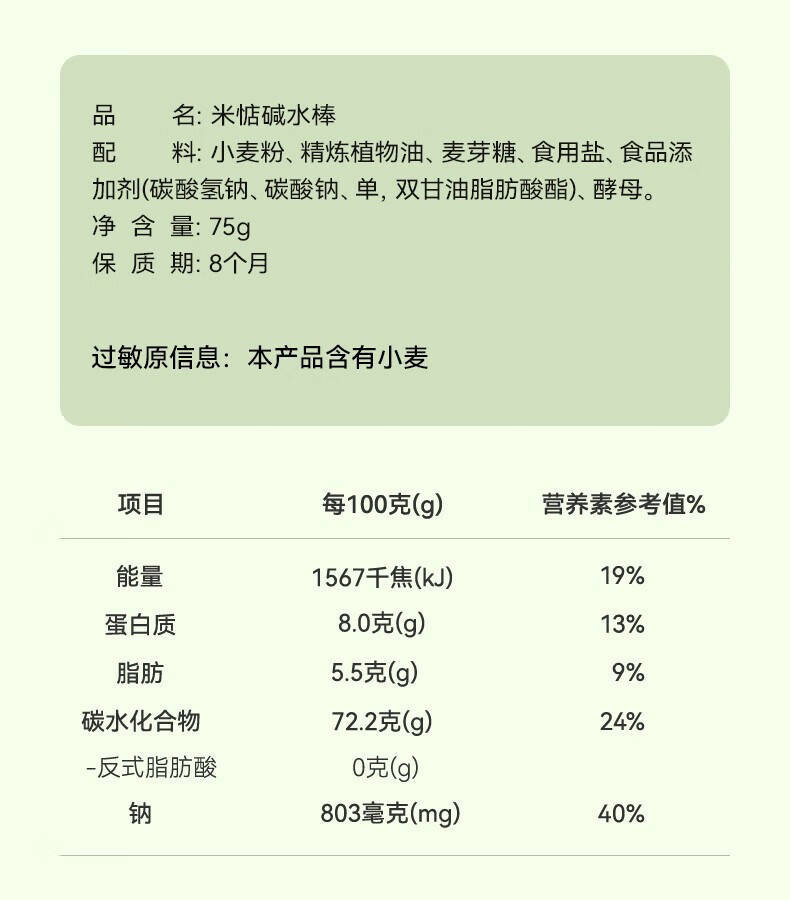 品　　名: 米惦碱水棒
配　　料: 小麦粉、精炼植物油、麦芽糖、食用盐、食品添加剂(碳酸氢钠、碳酸钠、单, 双甘油脂肪酸酯)、酵母。
净 含 量: 75g
保 质 期: 8个月

过敏原信息: 本产品含有小麦

| 项目 | 每100克(g) | 营养素参考值% |
|---|---|---|
| 能量 | 1567千焦(kJ) | 19% |
| 蛋白质 | 8.0克(g) | 13% |
| 脂肪 | 5.5克(g) | 9% |
| 碳水化合物 | 72.2克(g) | 24% |
| -反式脂肪酸 | 0克(g) | |
| 钠 | 803毫克(mg) | 40% |